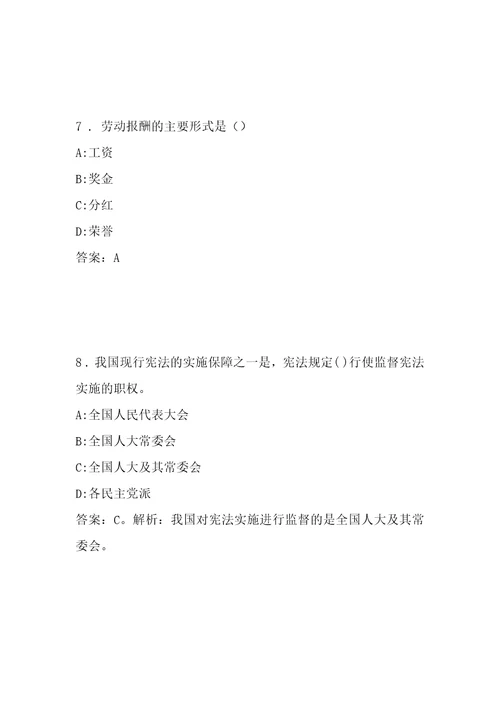 7．劳动报酬的主要形式是（）

A:工资

B:奖金

C:分红

D:荣誉

答案：A

8．我国现行宪法的实施保障之一是，宪法规定()行使监督宪法实施的职权。

A:全国人民代表大会

B:全国人大常委会

C:全国人大及其常委会

D:各民主党派

答案：C。解析：我国对宪法实施进行监督的是全国人大及其常委会。